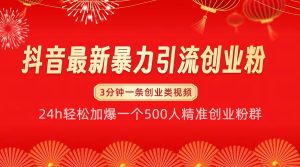 抖音最新暴力引流创业粉

3分钟一条创业类视频

24h轻松加爆一个500人精准创业粉群